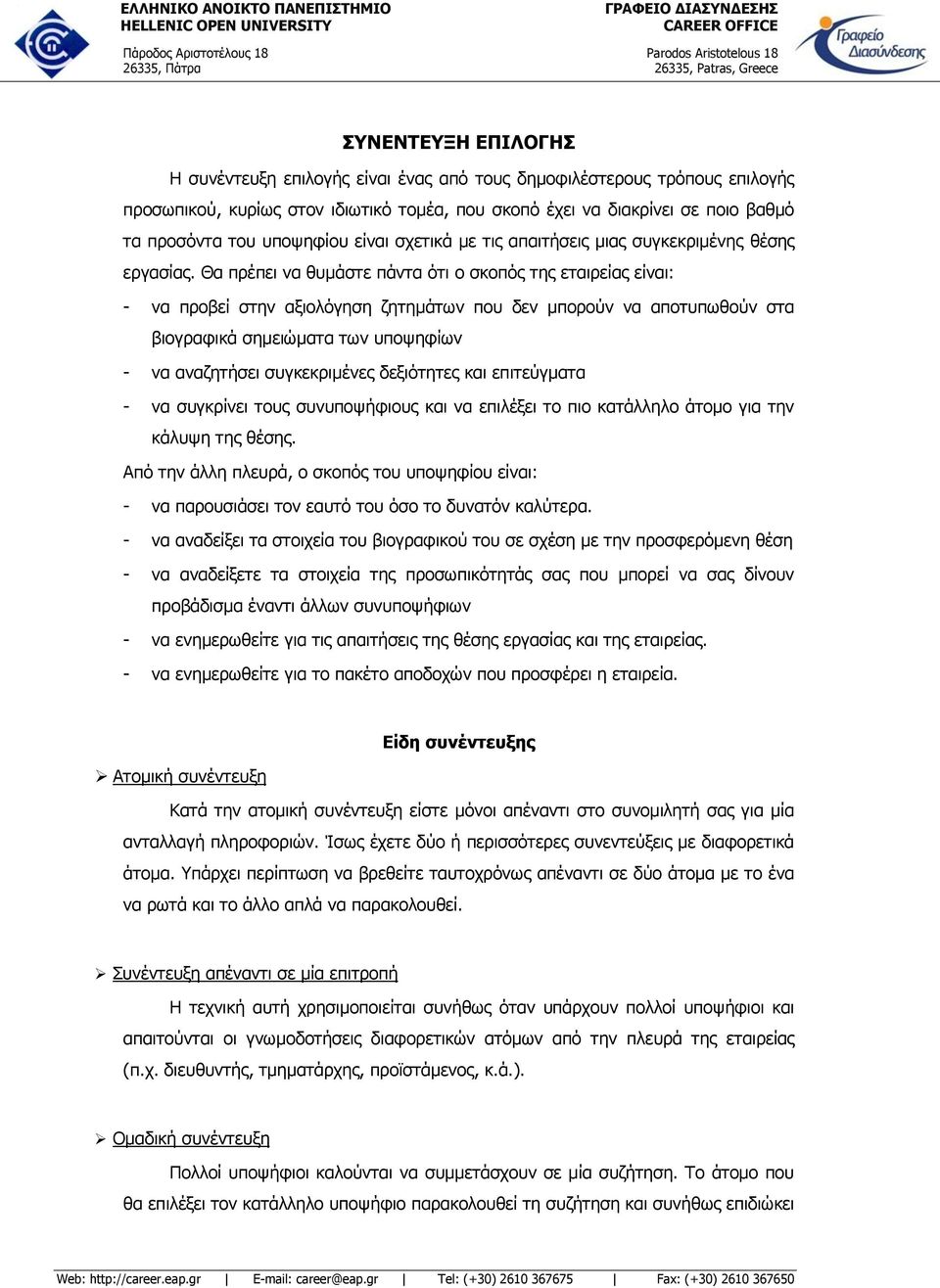 ΕΛΛΗΝΙΚΟ ΑΝΟΙΚΤΟ ΠΑΝΕΠΙΣΤΗΜΙΟ
HELLENIC OPEN UNIVERSITY
Πάροδος Αριστοτέλους 18
26335, Πάτρα

ΓΡΑΦΕΙΟ ΔΙΑΣΥΝΔΕΣΗΣ
CAREER OFFICE
Parodos Aristotelous 18
26335, Patras, Greece

Γραφείο Διασύνδεσης

ΣΥΝΕΝΤΕΥΞΗ ΕΠΙΛΟΓΗΣ

Η συνέντευξη επιλογής είναι ένας από τους δημοφιλέστερους τρόπους επιλογής προσωπικού, κυρίως στον ιδιωτικό τομέα, που σκοπό έχει να διακρίνει σε ποιο βαθμό τα προσόντα του υποψηφίου είναι σχετικά με τις απαιτήσεις μιας συγκεκριμένης θέσης εργασίας. Θα πρέπει να θυμάστε πάντα ότι ο σκοπός της εταιρείας είναι:

- να προβεί στην αξιολόγηση ζητημάτων που δεν μπορούν να αποτυπωθούν στα βιογραφικά σημειώματα των υποψηφίων
- να αναζητήσει συγκεκριμένες δεξιότητες και επιτεύγματα
- να συγκρίνει τους συνυποψήφιους και να επιλέξει το πιο κατάλληλο άτομο για την κάλυψη της θέσης.

Από την άλλη πλευρά, ο σκοπός του υποψηφίου είναι:

- να παρουσιάσει τον εαυτό του όσο το δυνατόν καλύτερα.
- να αναδείξει τα στοιχεία του βιογραφικού του σε σχέση με την προσφερόμενη θέση
- να αναδείξετε τα στοιχεία της προσωπικότητάς σας που μπορεί να σας δίνουν προβάδισμα έναντι άλλων συνυποψήφιων
- να ενημερωθείτε για τις απαιτήσεις της θέσης εργασίας και της εταιρείας.
- να ενημερωθείτε για το πακέτο αποδοχών που προσφέρει η εταιρεία.

Είδη συνέντευξης

➢ Ατομική συνέντευξη

Κατά την ατομική συνέντευξη είστε μόνοι απέναντι στο συνομιλητή σας για μία ανταλλαγή πληροφοριών. Ίσως έχετε δύο ή περισσότερες συνεντεύξεις με διαφορετικά άτομα. Υπάρχει περίπτωση να βρεθείτε ταυτοχρόνως απέναντι σε δύο άτομα με το ένα να ρωτά και το άλλο απλά να παρακολουθεί.

➢ Συνέντευξη απέναντι σε μία επιτροπή

Η τεχνική αυτή χρησιμοποιείται συνήθως όταν υπάρχουν πολλοί υποψήφιοι και απαιτούνται οι γνωμοδοτήσεις διαφορετικών ατόμων από την πλευρά της εταιρείας (π.χ. διευθυντής, τμηματάρχης, προϊστάμενος, κ.ά.).

➢ Ομαδική συνέντευξη

Πολλοί υποψήφιοι καλούνται να συμμετάσχουν σε μία συζήτηση. Το άτομο που θα επιλέξει τον κατάλληλο υποψήφιο παρακολουθεί τη συζήτηση και συνήθως επιδιώκει

Web: http://career.eap.gr | E-mail: career@eap.gr | Tel: (+30) 2610 367675 | Fax: (+30) 2610 367650